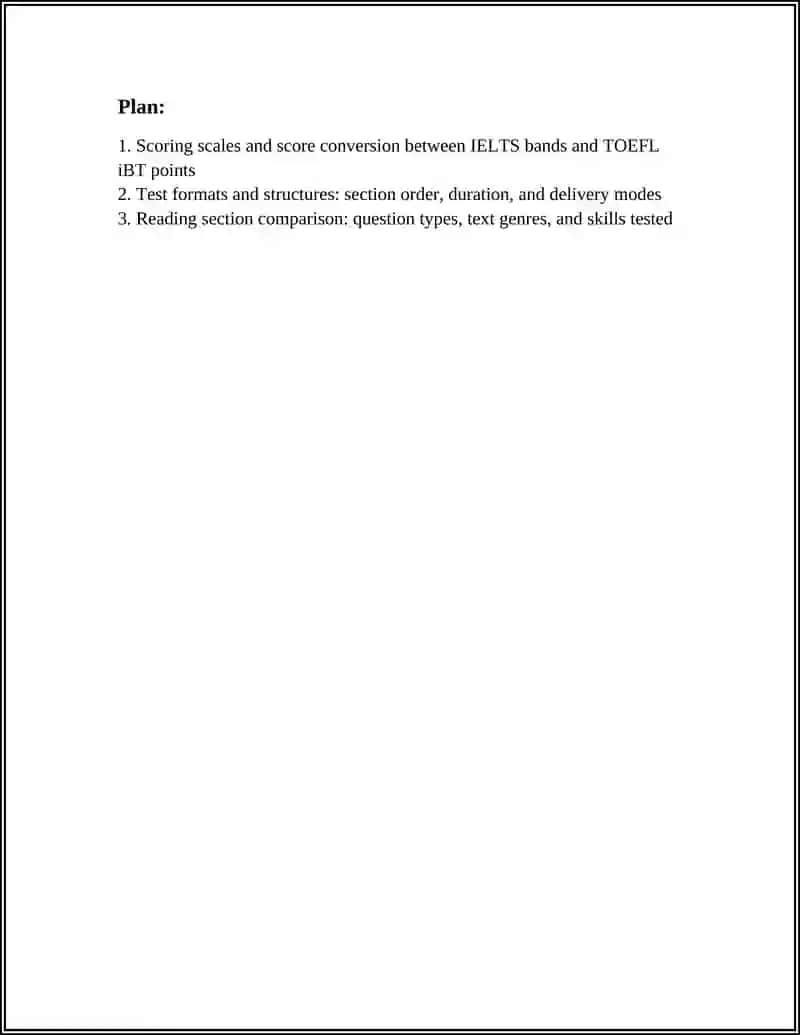 Plan:

1. Scoring scales and score conversion between IELTS bands and TOEFL iBT points
2. Test formats and structures: section order, duration, and delivery modes
3. Reading section comparison: question types, text genres, and skills tested